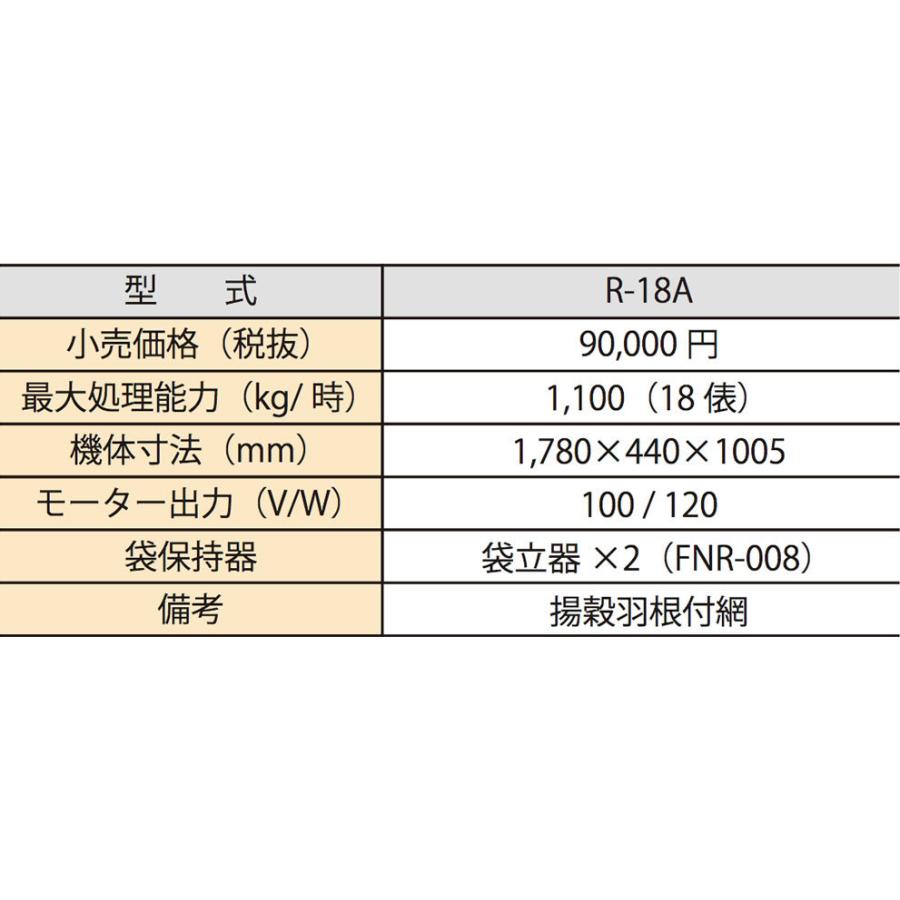 | 型　　式 | R-18A |
|---|---|
| 小売価格（税抜） | 90,000 円 |
| 最大処理能力（kg/ 時） | 1,100（18 俵） |
| 機体寸法（mm） | 1,780×440×1005 |
| モーター出力（V/W） | 100 / 120 |
| 袋保持器 | 袋立器 ×2（FNR-008） |
| 備考 | 揚穀羽根付網 |